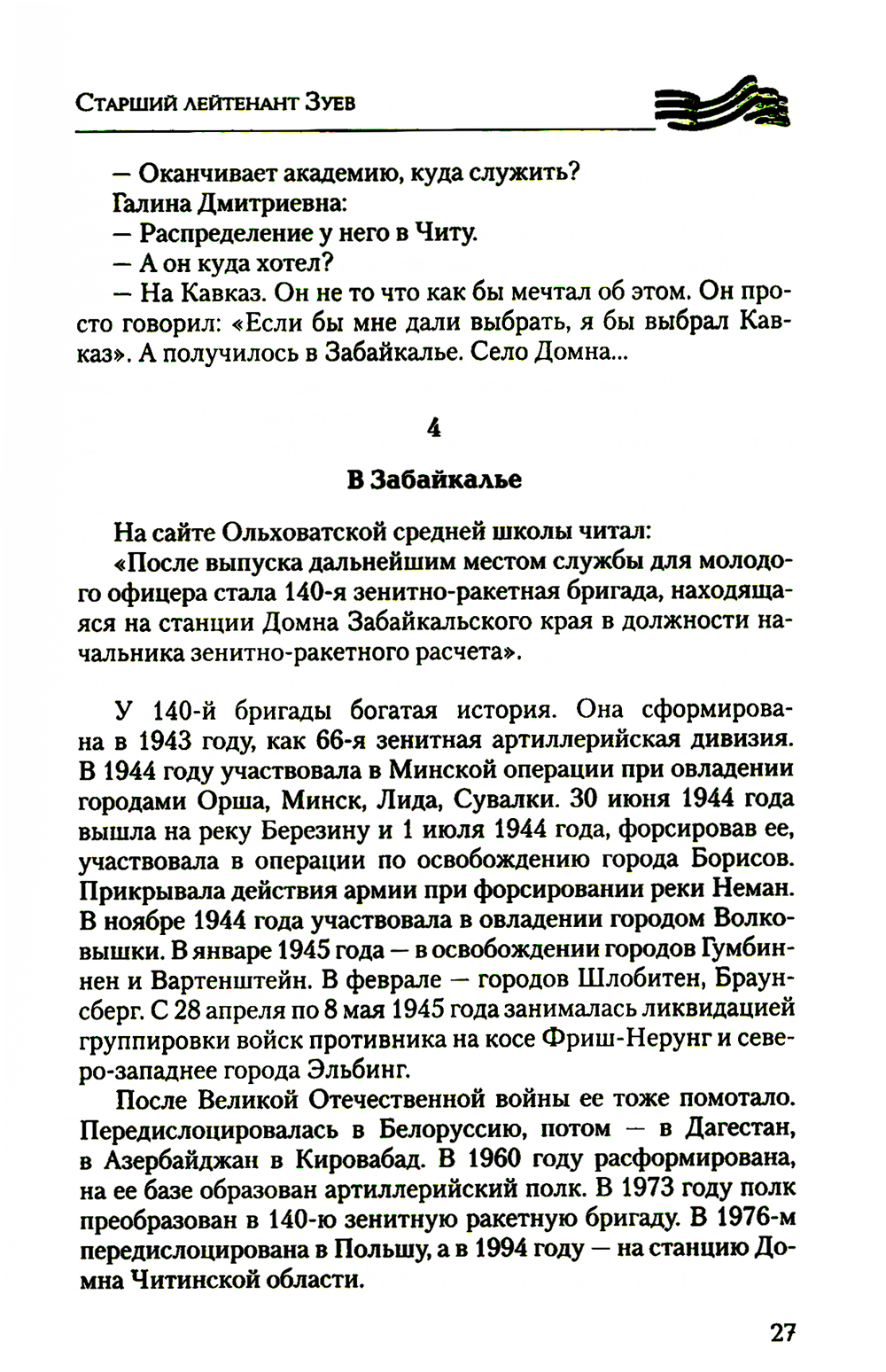 Старший лейтенант Зуев

— Оканчивает академию, куда служить?

Галина Дмитриевна:

— Распределение у него в Читу.

— А он куда хотел?

— На Кавказ. Он не то что как бы мечтал об этом. Он просто говорил: «Если бы мне дали выбрать, я бы выбрал Кавказ». А получилось в Забайкалье. Село Домна...

4

В Забайкалье

На сайте Ольховатской средней школы читал:

«После выпуска дальнейшим местом службы для молодого офицера стала 140-я зенитно-ракетная бригада, находящаяся на станции Домна Забайкальского края в должности начальника зенитно-ракетного расчета».

У 140-й бригады богатая история. Она сформирована в 1943 году, как 66-я зенитная артиллерийская дивизия. В 1944 году участвовала в Минской операции при овладении городами Орша, Минск, Лида, Сувалки. 30 июня 1944 года вышла на реку Березину и 1 июля 1944 года, форсировав ее, участвовала в операции по освобождению города Борисов. Прикрывала действия армии при форсировании реки Неман. В ноябре 1944 года участвовала в овладении городом Волковышки. В январе 1945 года — в освобождении городов Гумбиннен и Вартенштейн. В феврале — городов Шлобитен, Браунсберг. С 28 апреля по 8 мая 1945 года занималась ликвидацией группировки войск противника на косе Фриш-Нерунг и северо-западнее города Эльбинг.

После Великой Отечественной войны ее тоже помотало. Передислоцировалась в Белоруссию, потом — в Дагестан, в Азербайджан в Кировабад. В 1960 году расформирована, на ее базе образован артиллерийский полк. В 1973 году полк преобразован в 140-ю зенитную ракетную бригаду. В 1976-м передислоцирована в Польшу, а в 1994 году — на станцию Домна Читинской области.

27